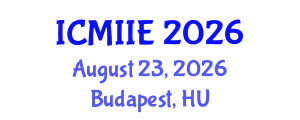 ICMIIE 2026
August 23, 2026
Budapest, HU